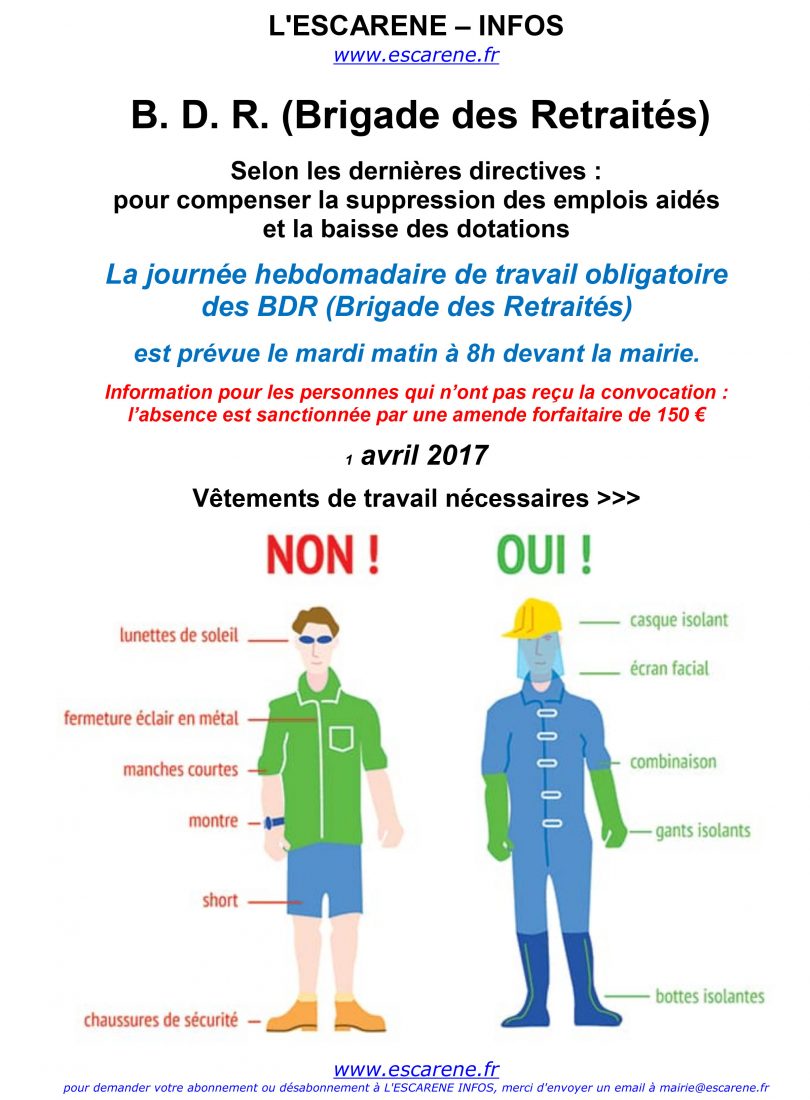 L'ESCARENE – INFOS
www.escarene.fr

B. D. R. (Brigade des Retraités)

Selon les dernières directives : pour compenser la suppression des emplois aidés et la baisse des dotations

La journée hebdomadaire de travail obligatoire des BDR (Brigade des Retraités)

est prévue le mardi matin à 8h devant la mairie.

Information pour les personnes qui n'ont pas reçu la convocation : l'absence est sanctionnée par une amende forfaitaire de 150 €

1 avril 2017

Vêtements de travail nécessaires >>>

NON !

lunettes de soleil
fermeture éclair en métal
manches courtes
montre
short
chaussures de sécurité

OUI !

casque isolant
écran facial
combinaison
gants isolants
bottes isolantes

www.escarene.fr
pour demander votre abonnement ou désabonnement à L'ESCARENE INFOS, merci d'envoyer un email à mairie@escarene.fr